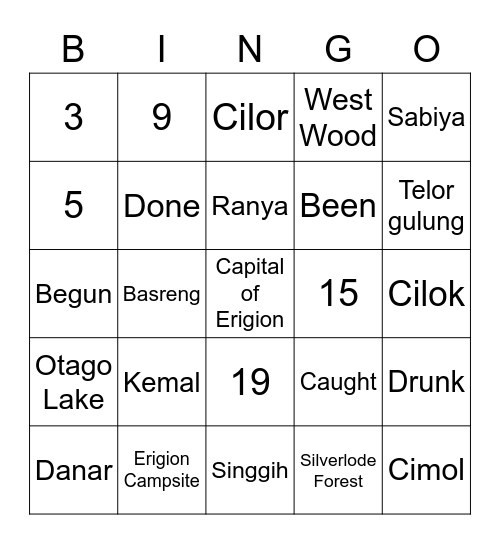 | B | I | N | G | O |
|---|---|---|---|---|
| 3 | 9 | Cilor | West Wood | Sabiya |
| 5 | Done | Ranya | Been | Telor gulung |
| Begun | Basreng | Capital of Erigion | 15 | Cilok |
| Otago Lake | Kemal | 19 | Caught | Drunk |
| Danar | Erigion Campsite | Singgih | Silverlode Forest | Cimol |